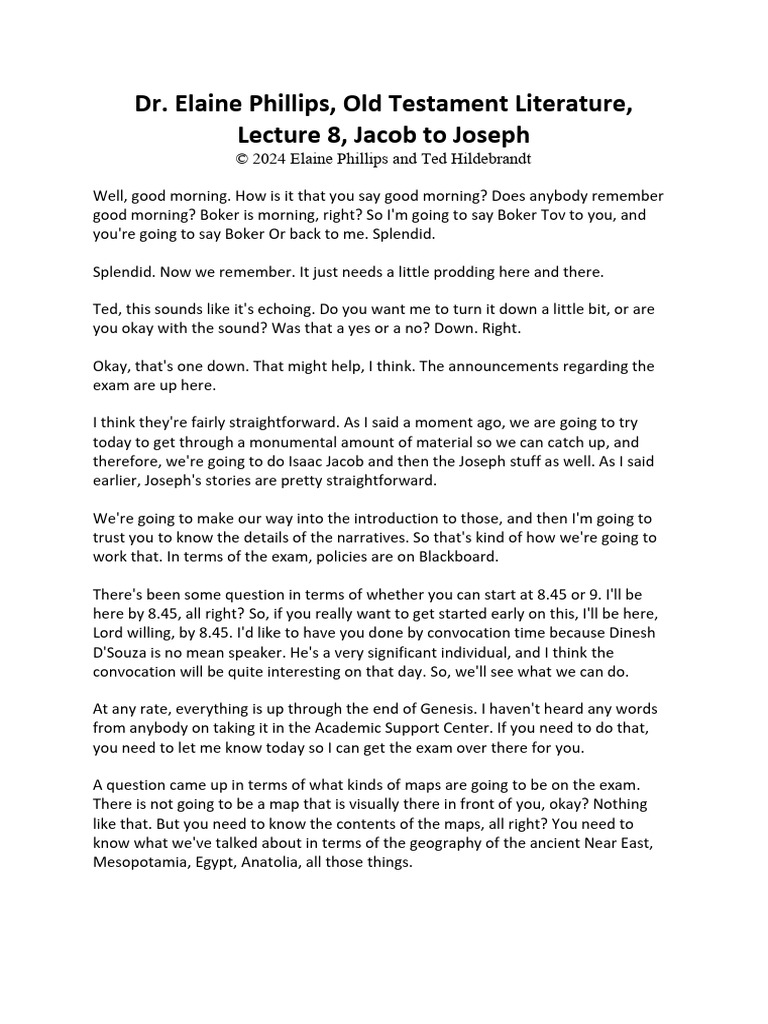 Dr. Elaine Phillips, Old Testament Literature, Lecture 8, Jacob to Joseph
© 2024 Elaine Phillips and Ted Hildebrandt

Well, good morning. How is it that you say good morning? Does anybody remember good morning? Boker is morning, right? So I'm going to say Boker Tov to you, and you're going to say Boker Or back to me. Splendid.

Splendid. Now we remember. It just needs a little prodding here and there.

Ted, this sounds like it's echoing. Do you want me to turn it down a little bit, or are you okay with the sound? Was that a yes or a no? Down. Right.

Okay, that's one down. That might help, I think. The announcements regarding the exam are up here.

I think they're fairly straightforward. As I said a moment ago, we are going to try today to get through a monumental amount of material so we can catch up, and therefore, we're going to do Isaac Jacob and then the Joseph stuff as well. As I said earlier, Joseph's stories are pretty straightforward.

We're going to make our way into the introduction to those, and then I'm going to trust you to know the details of the narratives. So that's kind of how we're going to work that. In terms of the exam, policies are on Blackboard.

There's been some question in terms of whether you can start at 8.45 or 9. I'll be here by 8.45, all right? So, if you really want to get started early on this, I'll be here, Lord willing, by 8.45. I'd like to have you done by convocation time because Dinesh D'Souza is no mean speaker. He's a very significant individual, and I think the convocation will be quite interesting on that day. So, we'll see what we can do.

At any rate, everything is up through the end of Genesis. I haven't heard any words from anybody on taking it in the Academic Support Center. If you need to do that, you need to let me know today so I can get the exam over there for you.

A question came up in terms of what kinds of maps are going to be on the exam. There is not going to be a map that is visually there in front of you, okay? Nothing like that. But you need to know the contents of the maps, all right? You need to know what we've talked about in terms of the geography of the ancient Near East, Mesopotamia, Egypt, Anatolia, all those things.